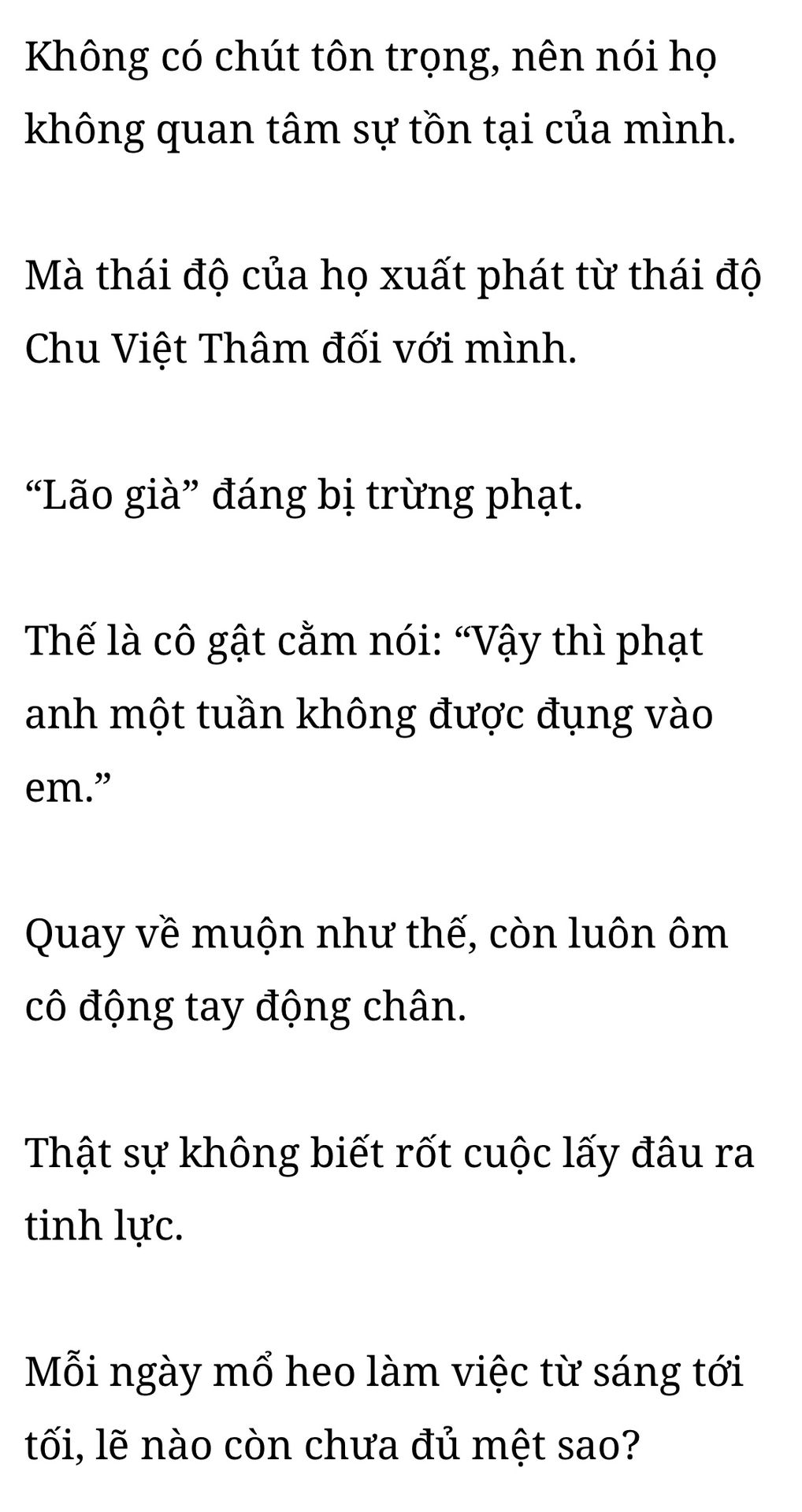 Không có chút tôn trọng, nên nói họ không quan tâm sự tồn tại của mình.

Mà thái độ của họ xuất phát từ thái độ Chu Việt Thâm đối với mình.

"Lão già" đáng bị trừng phạt.

Thế là cô gật cằm nói: "Vậy thì phạt anh một tuần không được đụng vào em."

Quay về muộn như thế, còn luôn ôm cô động tay động chân.

Thật sự không biết rốt cuộc lấy đâu ra tinh lực.

Mỗi ngày mổ heo làm việc từ sáng tới tối, lẽ nào còn chưa đủ mệt sao?